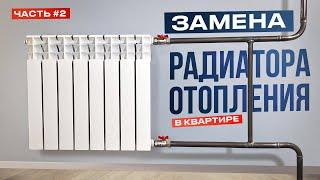 ЧАСТЬ #2

ЗАМЕНА

РАДИАТОРА ОТОПЛЕНИЯ

В КВАРТИРЕ